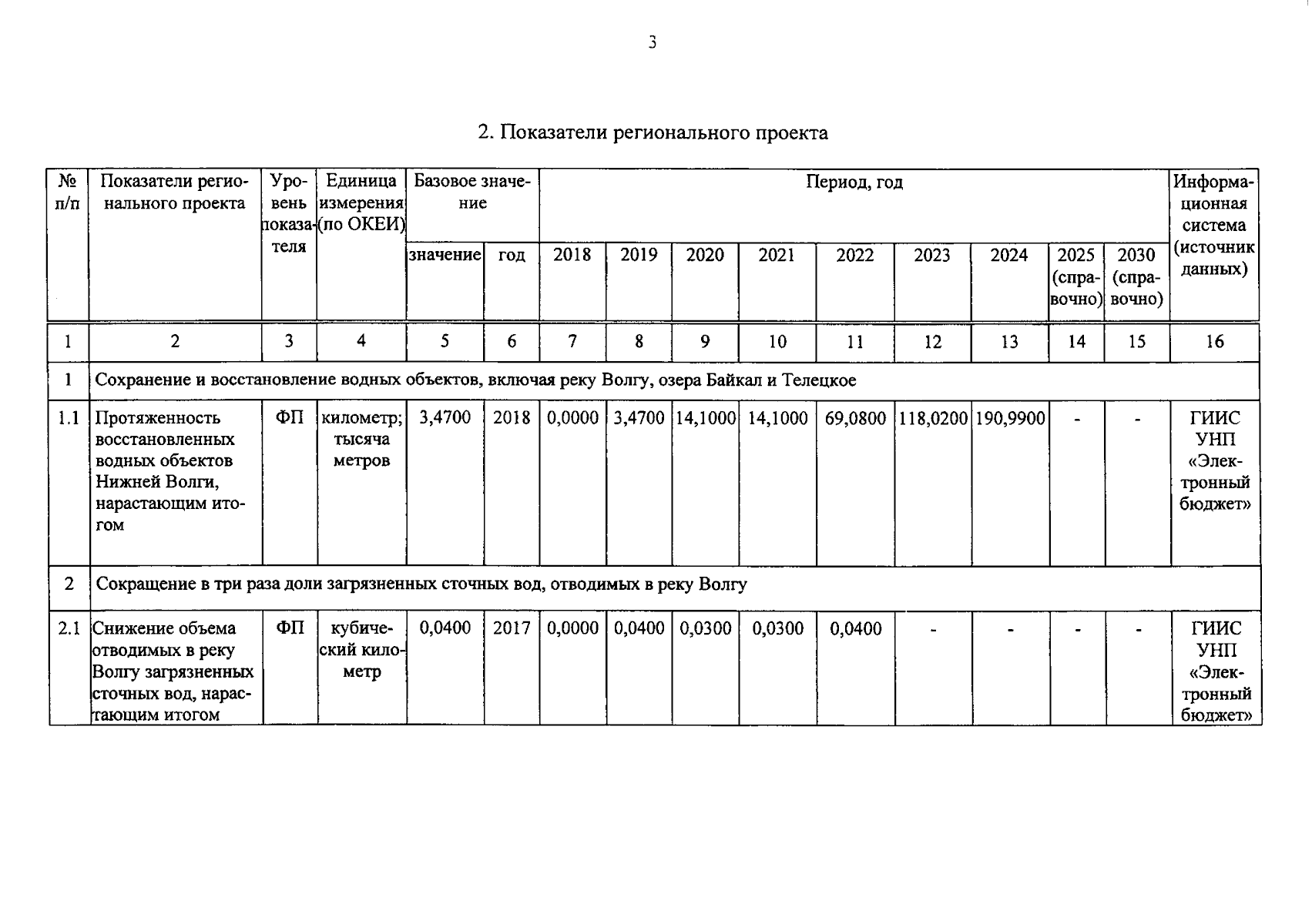 3

2. Показатели регионального проекта

| № п/п | Показатели регионального проекта | Уровень показателя | Единица измерения (по ОКЕИ) | Базовое значение: значение | Базовое значение: год | Период, год: 2018 | 2019 | 2020 | 2021 | 2022 | 2023 | 2024 | 2025 (справочно) | 2030 (справочно) | Информационная система (источник данных) |
|---|---|---|---|---|---|---|---|---|---|---|---|---|---|---|---|
| 1 | 2 | 3 | 4 | 5 | 6 | 7 | 8 | 9 | 10 | 11 | 12 | 13 | 14 | 15 | 16 |
| 1 | Сохранение и восстановление водных объектов, включая реку Волгу, озера Байкал и Телецкое | | | | | | | | | | | | | | |
| 1.1 | Протяженность восстановленных водных объектов Нижней Волги, нарастающим итогом | ФП | километр; тысяча метров | 3,4700 | 2018 | 0,0000 | 3,4700 | 14,1000 | 14,1000 | 69,0800 | 118,0200 | 190,9900 | - | - | ГИИС УНП «Электронный бюджет» |
| 2 | Сокращение в три раза доли загрязненных сточных вод, отводимых в реку Волгу | | | | | | | | | | | | | | |
| 2.1 | Снижение объема отводимых в реку Волгу загрязненных сточных вод, нарастающим итогом | ФП | кубический километр | 0,0400 | 2017 | 0,0000 | 0,0400 | 0,0300 | 0,0300 | 0,0400 | - | - | - | - | ГИИС УНП «Электронный бюджет» |